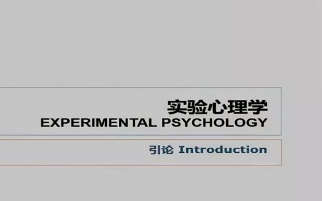 实验心理学
EXPERIMENTAL PSYCHOLOGY

引论 Introduction